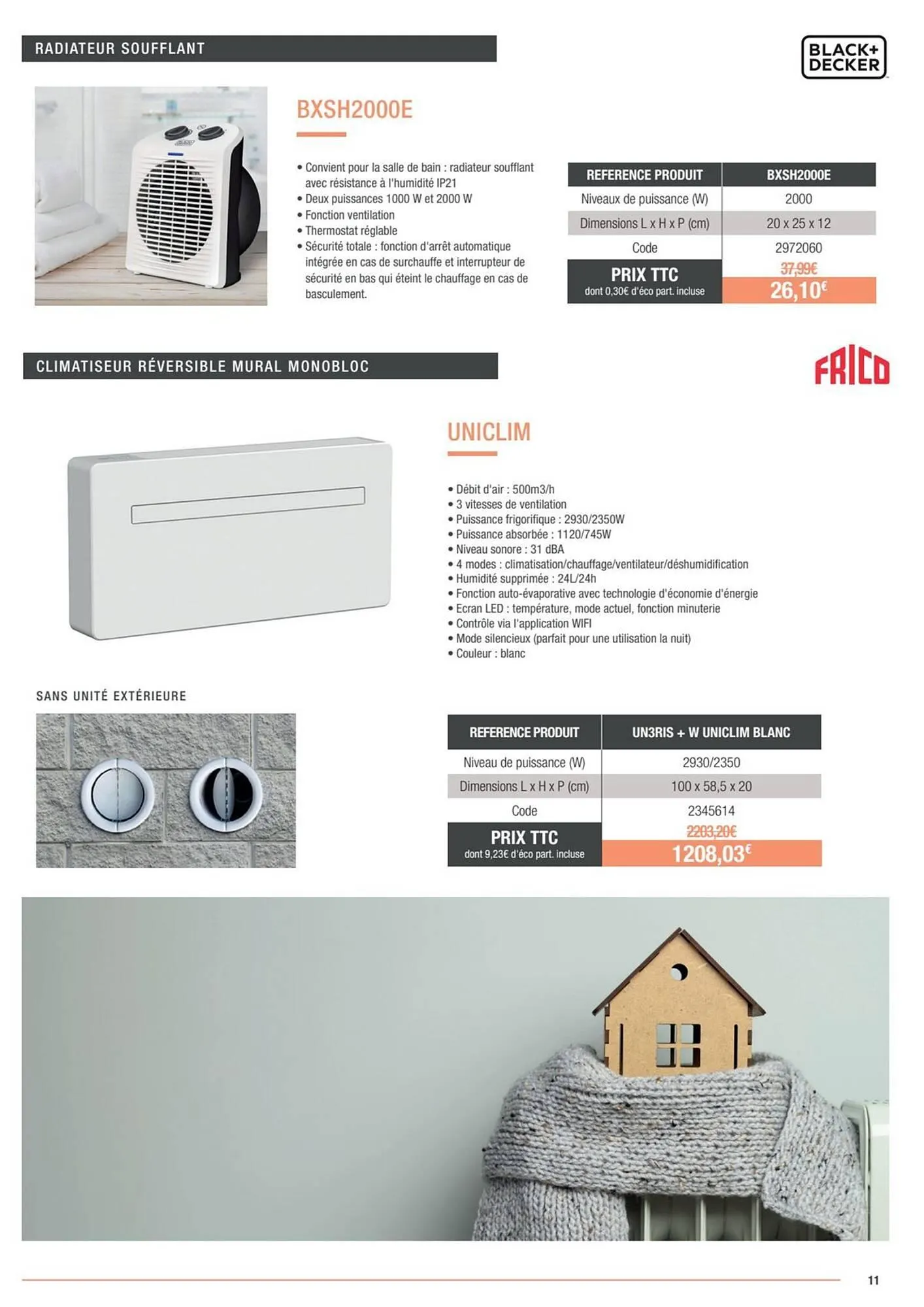 RADIATEUR SOUFFLANT

BLACK+DECKER

BXSH2000E

• Convient pour la salle de bain : radiateur soufflant avec résistance à l'humidité IP21
• Deux puissances 1000 W et 2000 W
• Fonction ventilation
• Thermostat réglable
• Sécurité totale : fonction d'arrêt automatique intégrée en cas de surchauffe et interrupteur de sécurité en bas qui éteint le chauffage en cas de basculement.

| REFERENCE PRODUIT | BXSH2000E |
|---|---|
| Niveaux de puissance (W) | 2000 |
| Dimensions L x H x P (cm) | 20 x 25 x 12 |
| Code | 2972060 |
| PRIX TTC dont 0,30€ d'éco part. incluse | 37,99€ 26,10€ |

CLIMATISEUR RÉVERSIBLE MURAL MONOBLOC

FRICO

UNICLIM

• Débit d'air : 500m3/h
• 3 vitesses de ventilation
• Puissance frigorifique : 2930/2350W
• Puissance absorbée : 1120/745W
• Niveau sonore : 31 dBA
• 4 modes : climatisation/chauffage/ventilateur/déshumidification
• Humidité supprimée : 24L/24h
• Fonction auto-évaporative avec technologie d'économie d'énergie
• Ecran LED : température, mode actuel, fonction minuterie
• Contrôle via l'application WIFI
• Mode silencieux (parfait pour une utilisation la nuit)
• Couleur : blanc

SANS UNITÉ EXTÉRIEURE

| REFERENCE PRODUIT | UN3RIS + W UNICLIM BLANC |
|---|---|
| Niveau de puissance (W) | 2930/2350 |
| Dimensions L x H x P (cm) | 100 x 58,5 x 20 |
| Code | 2345614 |
| PRIX TTC dont 9,23€ d'éco part. incluse | 2203,20€ 1208,03€ |

11